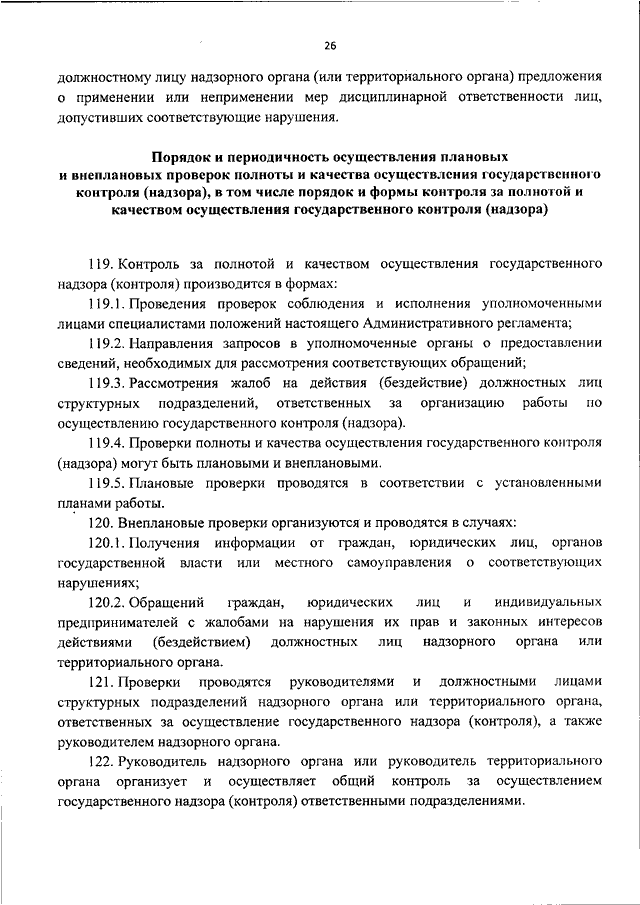 26

должностному лицу надзорного органа (или территориального органа) предложения о применении или неприменении мер дисциплинарной ответственности лиц, допустивших соответствующие нарушения.

Порядок и периодичность осуществления плановых и внеплановых проверок полноты и качества осуществления государственного контроля (надзора), в том числе порядок и формы контроля за полнотой и качеством осуществления государственного контроля (надзора)

119. Контроль за полнотой и качеством осуществления государственного надзора (контроля) производится в формах:

119.1. Проведения проверок соблюдения и исполнения уполномоченными лицами специалистами положений настоящего Административного регламента;

119.2. Направления запросов в уполномоченные органы о предоставлении сведений, необходимых для рассмотрения соответствующих обращений;

119.3. Рассмотрения жалоб на действия (бездействие) должностных лиц структурных подразделений, ответственных за организацию работы по осуществлению государственного контроля (надзора).

119.4. Проверки полноты и качества осуществления государственного контроля (надзора) могут быть плановыми и внеплановыми.

119.5. Плановые проверки проводятся в соответствии с установленными планами работы.

120. Внеплановые проверки организуются и проводятся в случаях:

120.1. Получения информации от граждан, юридических лиц, органов государственной власти или местного самоуправления о соответствующих нарушениях;

120.2. Обращений граждан, юридических лиц и индивидуальных предпринимателей с жалобами на нарушения их прав и законных интересов действиями (бездействием) должностных лиц надзорного органа или территориального органа.

121. Проверки проводятся руководителями и должностными лицами структурных подразделений надзорного органа или территориального органа, ответственных за осуществление государственного надзора (контроля), а также руководителем надзорного органа.

122. Руководитель надзорного органа или руководитель территориального органа организует и осуществляет общий контроль за осуществлением государственного надзора (контроля) ответственными подразделениями.